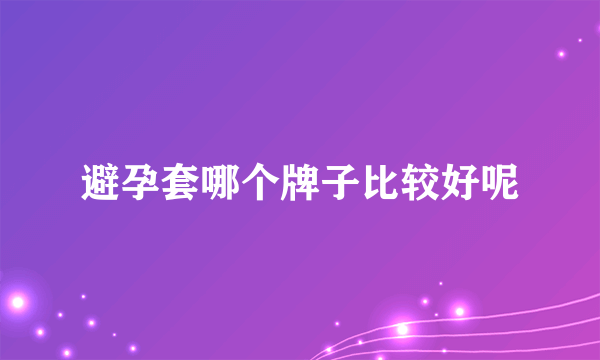 避孕套哪个牌子比较好呢